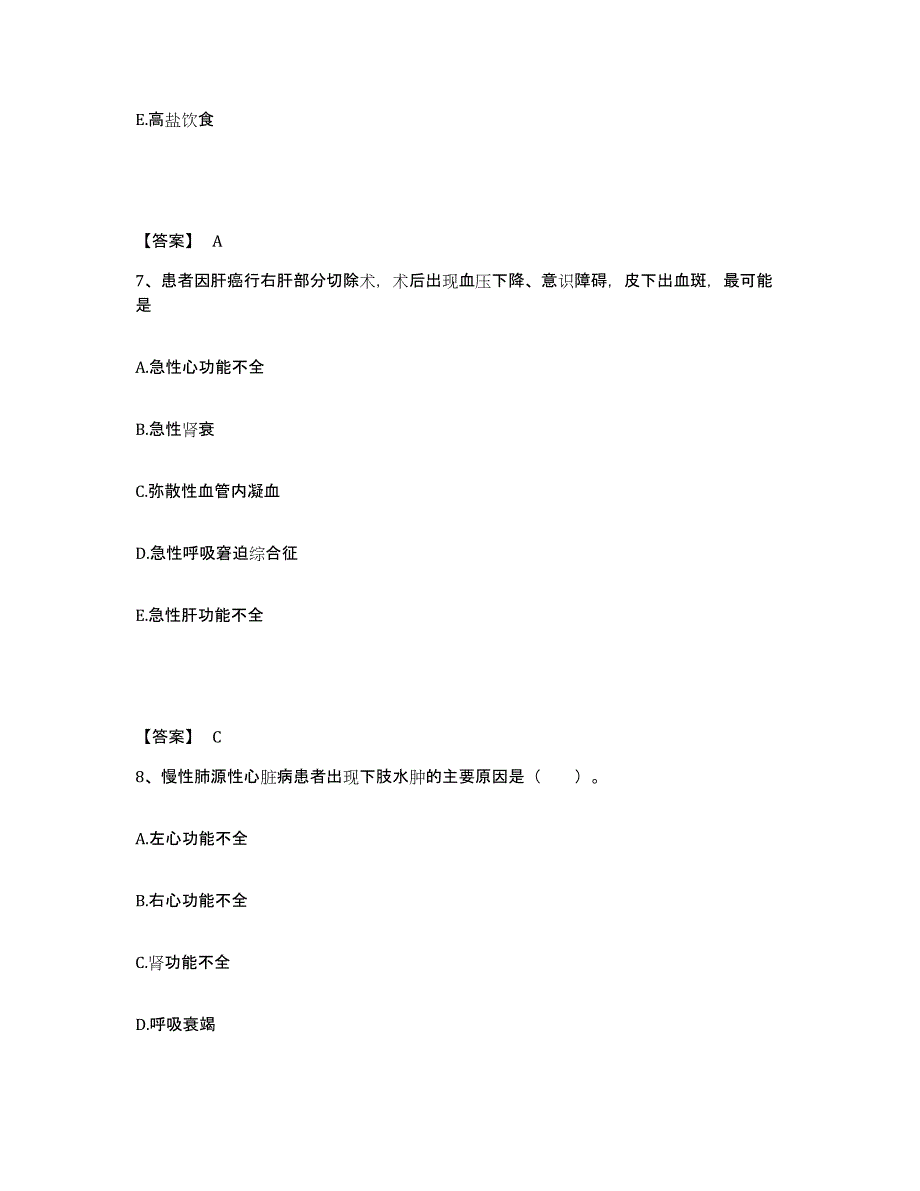 E.高盐饮食

【答案】 A

7、患者因肝癌行右肝部分切除术，术后出现血压下降、意识障碍，皮下出血斑，最可能是

A.急性心功能不全

B.急性肾衰

C.弥散性血管内凝血

D.急性呼吸窘迫综合征

E.急性肝功能不全

【答案】 C

8、慢性肺源性心脏病患者出现下肢水肿的主要原因是（　　）。

A.左心功能不全

B.右心功能不全

C.肾功能不全

D.呼吸衰竭